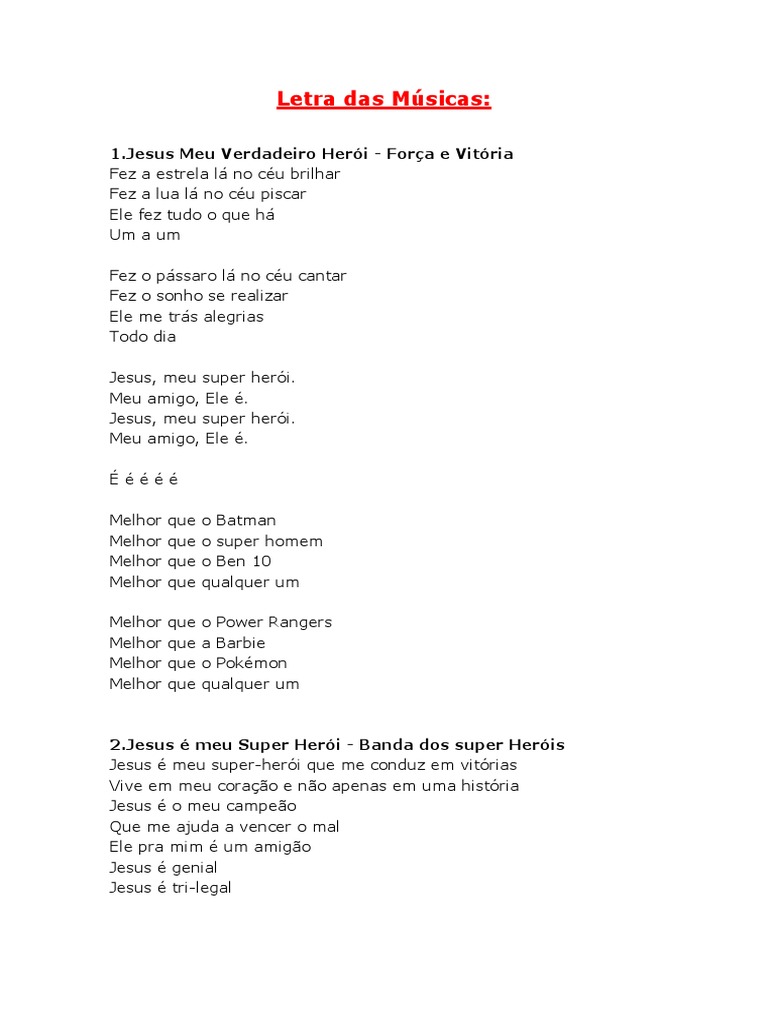 Letra das Músicas:

1.Jesus Meu Verdadeiro Herói - Força e Vitória
Fez a estrela lá no céu brilhar
Fez a lua lá no céu piscar
Ele fez tudo o que há
Um a um

Fez o pássaro lá no céu cantar
Fez o sonho se realizar
Ele me trás alegrias
Todo dia

Jesus, meu super herói.
Meu amigo, Ele é.
Jesus, meu super herói.
Meu amigo, Ele é.

É é é é é

Melhor que o Batman
Melhor que o super homem
Melhor que o Ben 10
Melhor que qualquer um

Melhor que o Power Rangers
Melhor que a Barbie
Melhor que o Pokémon
Melhor que qualquer um

2.Jesus é meu Super Herói - Banda dos super Heróis
Jesus é meu super-herói que me conduz em vitórias
Vive em meu coração e não apenas em uma história
Jesus é o meu campeão
Que me ajuda a vencer o mal
Ele pra mim é um amigão
Jesus é genial
Jesus é tri-legal